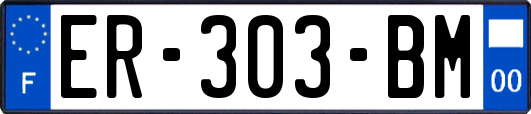 F
ER-303-BM
00